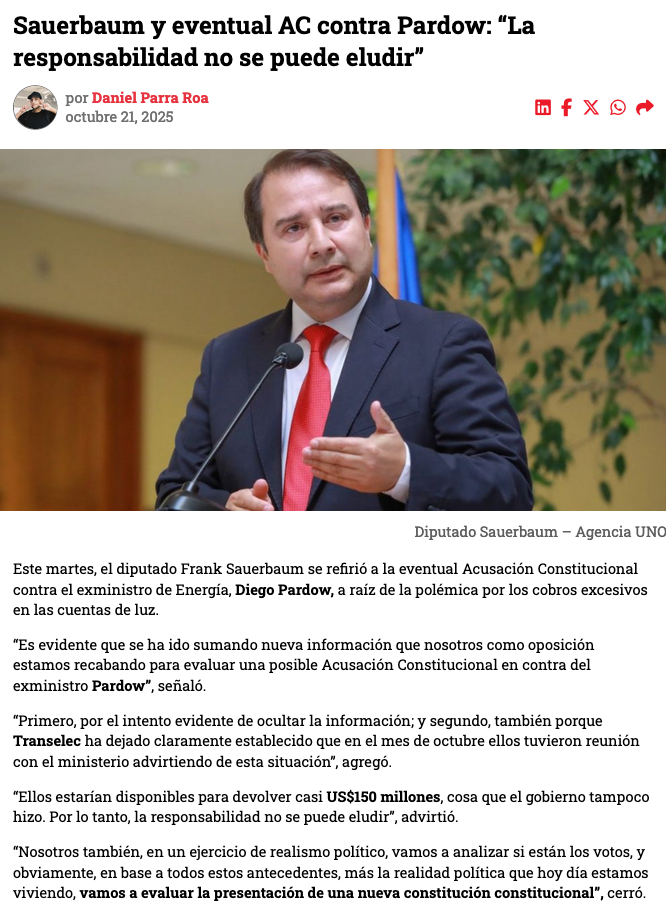 Sauerbaum y eventual AC contra Pardow: “La responsabilidad no se puede eludir”

por Daniel Parra Roa
octubre 21, 2025

Diputado Sauerbaum – Agencia UNO

Este martes, el diputado Frank Sauerbaum se refirió a la eventual Acusación Constitucional contra el exministro de Energía, Diego Pardow, a raíz de la polémica por los cobros excesivos en las cuentas de luz.

“Es evidente que se ha ido sumando nueva información que nosotros como oposición estamos recabando para evaluar una posible Acusación Constitucional en contra del exministro Pardow”, señaló.

“Primero, por el intento evidente de ocultar la información; y segundo, también porque Transelec ha dejado claramente establecido que en el mes de octubre ellos tuvieron reunión con el ministerio advirtiendo de esta situación”, agregó.

“Ellos estarían disponibles para devolver casi US$150 millones, cosa que el gobierno tampoco hizo. Por lo tanto, la responsabilidad no se puede eludir”, advirtió.

“Nosotros también, en un ejercicio de realismo político, vamos a analizar si están los votos, y obviamente, en base a todos estos antecedentes, más la realidad política que hoy día estamos viviendo, vamos a evaluar la presentación de una nueva constitución constitucional”, cerró.